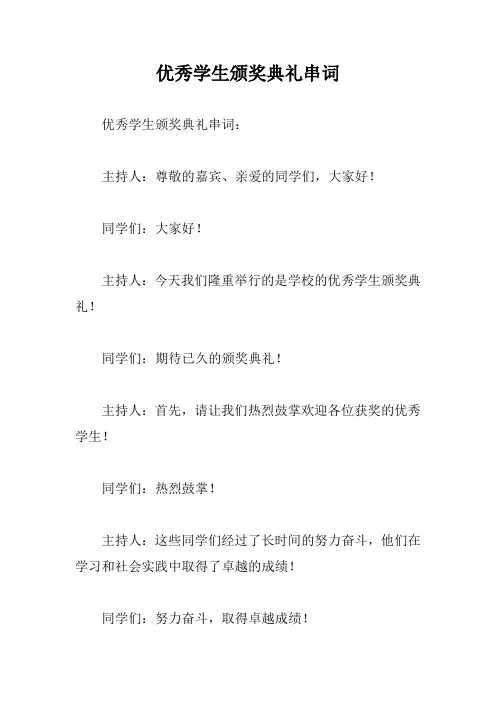 优秀学生颁奖典礼串词

优秀学生颁奖典礼串词：

主持人：尊敬的嘉宾、亲爱的同学们，大家好！

同学们：大家好！

主持人：今天我们隆重举行的是学校的优秀学生颁奖典礼！

同学们：期待已久的颁奖典礼！

主持人：首先，请让我们热烈鼓掌欢迎各位获奖的优秀学生！

同学们：热烈鼓掌！

主持人：这些同学们经过了长时间的努力奋斗，他们在学习和社会实践中取得了卓越的成绩！

同学们：努力奋斗，取得卓越成绩！